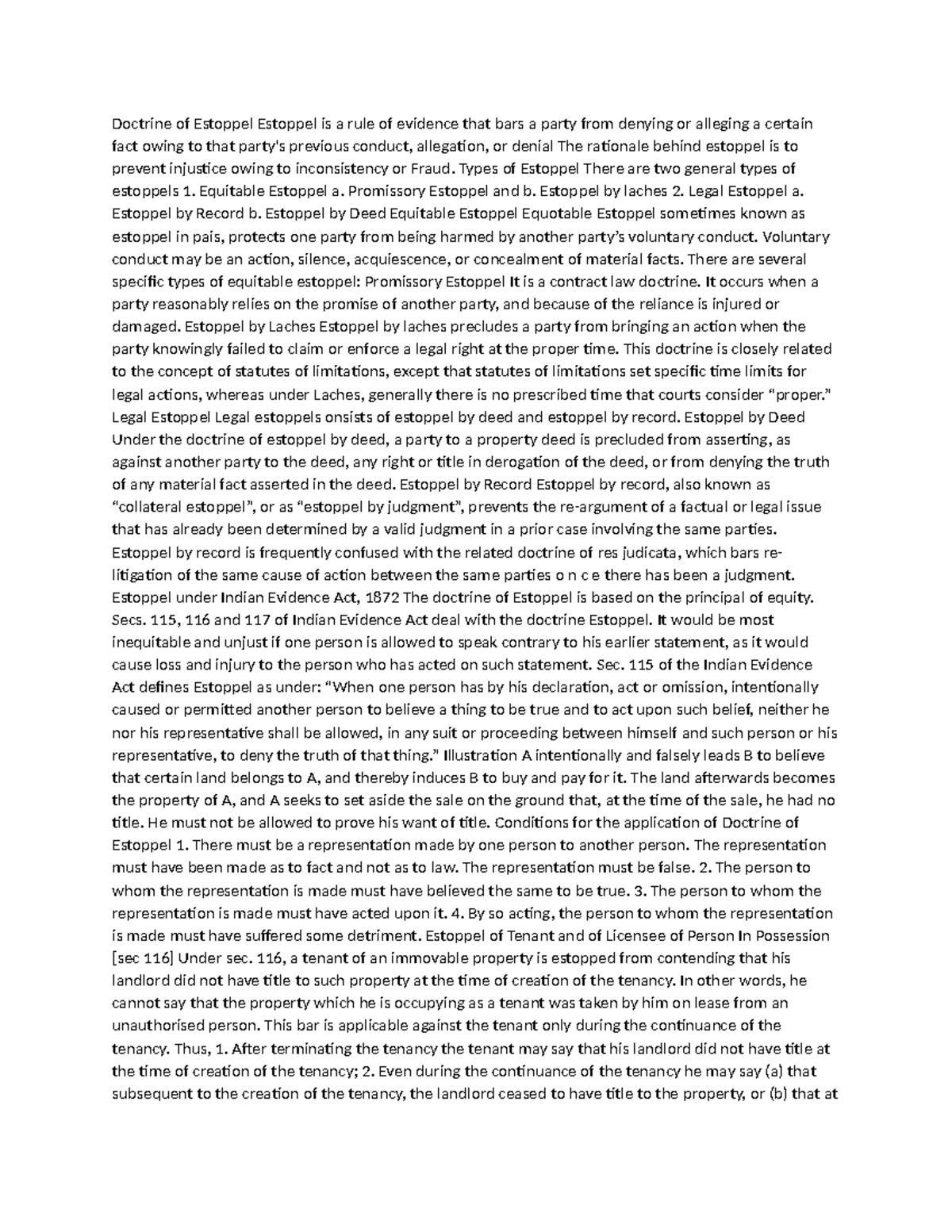 Doctrine of Estoppel Estoppel is a rule of evidence that bars a party from denying or alleging a certain fact owing to that party's previous conduct, allegation, or denial The rationale behind estoppel is to prevent injustice owing to inconsistency or Fraud. Types of Estoppel There are two general types of estoppels 1. Equitable Estoppel a. Promissory Estoppel and b. Estoppel by laches 2. Legal Estoppel a. Estoppel by Record b. Estoppel by Deed Equitable Estoppel Equotable Estoppel sometimes known as estoppel in pais, protects one party from being harmed by another party's voluntary conduct. Voluntary conduct may be an action, silence, acquiescence, or concealment of material facts. There are several specific types of equitable estoppel: Promissory Estoppel It is a contract law doctrine. It occurs when a party reasonably relies on the promise of another party, and because of the reliance is injured or damaged. Estoppel by Laches Estoppel by laches precludes a party from bringing an action when the party knowingly failed to claim or enforce a legal right at the proper time. This doctrine is closely related to the concept of statutes of limitations, except that statutes of limitations set specific time limits for legal actions, whereas under Laches, generally there is no prescribed time that courts consider "proper." Legal Estoppel Legal estoppels onsists of estoppel by deed and estoppel by record. Estoppel by Deed Under the doctrine of estoppel by deed, a party to a property deed is precluded from asserting, as against another party to the deed, any right or title in derogation of the deed, or from denying the truth of any material fact asserted in the deed. Estoppel by Record Estoppel by record, also known as "collateral estoppel", or as "estoppel by judgment", prevents the re-argument of a factual or legal issue that has already been determined by a valid judgment in a prior case involving the same parties. Estoppel by record is frequently confused with the related doctrine of res judicata, which bars re-litigation of the same cause of action between the same parties o n c e there has been a judgment. Estoppel under Indian Evidence Act, 1872 The doctrine of Estoppel is based on the principal of equity. Secs. 115, 116 and 117 of Indian Evidence Act deal with the doctrine Estoppel. It would be most inequitable and unjust if one person is allowed to speak contrary to his earlier statement, as it would cause loss and injury to the person who has acted on such statement. Sec. 115 of the Indian Evidence Act defines Estoppel as under: "When one person has by his declaration, act or omission, intentionally caused or permitted another person to believe a thing to be true and to act upon such belief, neither he nor his representative shall be allowed, in any suit or proceeding between himself and such person or his representative, to deny the truth of that thing." Illustration A intentionally and falsely leads B to believe that certain land belongs to A, and thereby induces B to buy and pay for it. The land afterwards becomes the property of A, and A seeks to set aside the sale on the ground that, at the time of the sale, he had no title. He must not be allowed to prove his want of title. Conditions for the application of Doctrine of Estoppel 1. There must be a representation made by one person to another person. The representation must have been made as to fact and not as to law. The representation must be false. 2. The person to whom the representation is made must have believed the same to be true. 3. The person to whom the representation is made must have acted upon it. 4. By so acting, the person to whom the representation is made must have suffered some detriment. Estoppel of Tenant and of Licensee of Person In Possession [sec 116] Under sec. 116, a tenant of an immovable property is estopped from contending that his landlord did not have title to such property at the time of creation of the tenancy. In other words, he cannot say that the property which he is occupying as a tenant was taken by him on lease from an unauthorised person. This bar is applicable against the tenant only during the continuance of the tenancy. Thus, 1. After terminating the tenancy the tenant may say that his landlord did not have title at the time of creation of the tenancy; 2. Even during the continuance of the tenancy he may say (a) that subsequent to the creation of the tenancy, the landlord ceased to have title to the property, or (b) that at